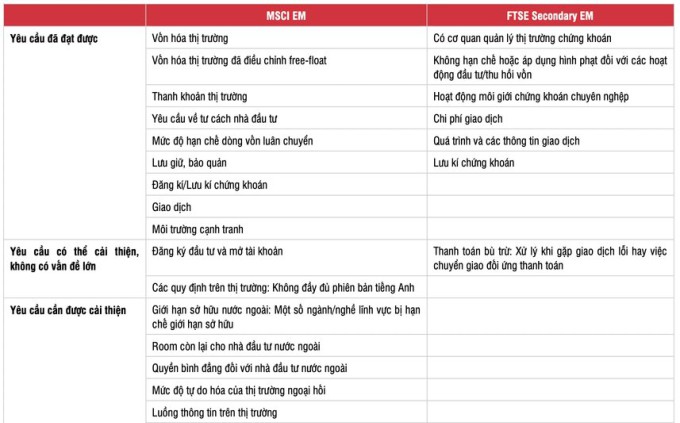 |  | MSCI EM | FTSE Secondary EM |
|---|---|---|
| Yêu cầu đã đạt được | Vốn hóa thị trường | Có cơ quan quản lý thị trường chứng khoán |
|  | Vốn hóa thị trường đã điều chỉnh free-float | Không hạn chế hoặc áp dụng hình phạt đối với các hoạt động đầu tư/thu hồi vốn |
|  | Thanh khoản thị trường | Hoạt động môi giới chứng khoán chuyên nghiệp |
|  | Yêu cầu về tư cách nhà đầu tư | Chi phí giao dịch |
|  | Mức độ hạn chế dòng vốn luân chuyển | Quá trình và các thông tin giao dịch |
|  | Lưu giữ, bảo quản | Lưu kí chứng khoán |
|  | Đăng kí/Lưu kí chứng khoán |  |
|  | Giao dịch |  |
|  | Môi trường cạnh tranh |  |
| Yêu cầu có thể cải thiện, không có vấn đề lớn | Đăng ký đầu tư và mở tài khoản | Thanh toán bù trừ: Xử lý khi gặp giao dịch lỗi hay việc chuyển giao đối ứng thanh toán |
|  | Các quy định trên thị trường: Không đầy đủ phiên bản tiếng Anh |  |
| Yêu cầu cần được cải thiện | Giới hạn sở hữu nước ngoài: Một số ngành/nghề lĩnh vực bị hạn chế giới hạn sở hữu |  |
|  | Room còn lại cho nhà đầu tư nước ngoài |  |
|  | Quyền bình đẳng đối với nhà đầu tư nước ngoài |  |
|  | Mức độ tự do hóa của thị trường ngoại hối |  |
|  | Luồng thông tin trên thị trường |  |